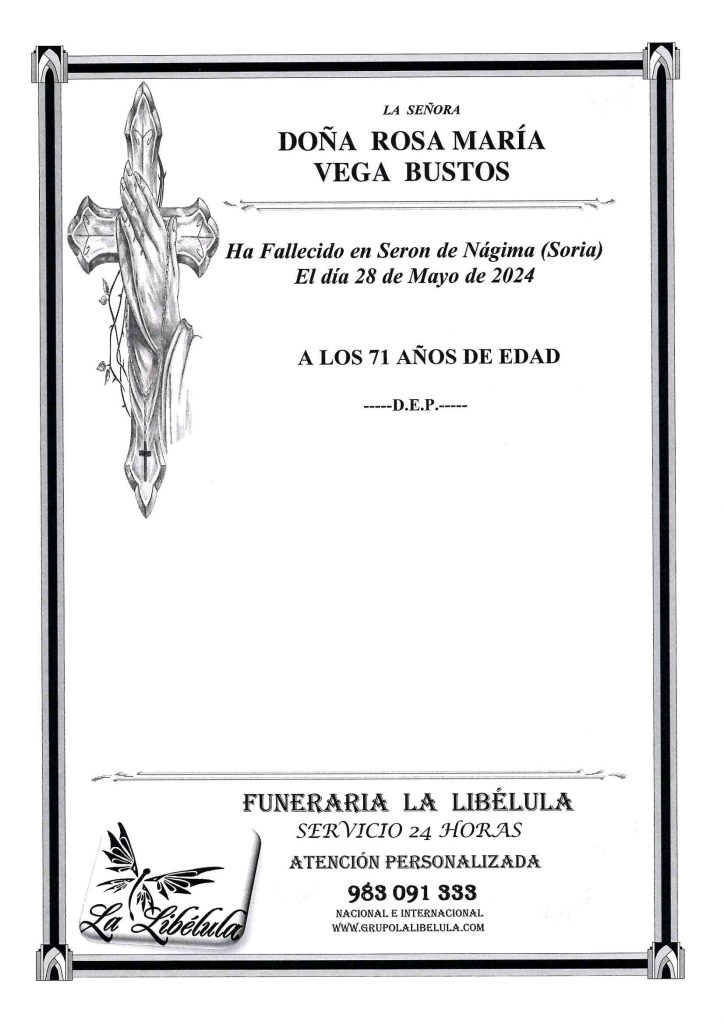 LA SEÑORA

DOÑA ROSA MARÍA
VEGA BUSTOS

Ha Fallecido en Seron de Nágima (Soria)
El día 28 de Mayo de 2024

A LOS 71 AÑOS DE EDAD

-----D.E.P.-----

FUNERARIA LA LIBÉLULA
SERVICIO 24 HORAS
ATENCIÓN PERSONALIZADA
983 091 333
NACIONAL E INTERNACIONAL
WWW.GRUPOLALIBELULA.COM

La Libélula